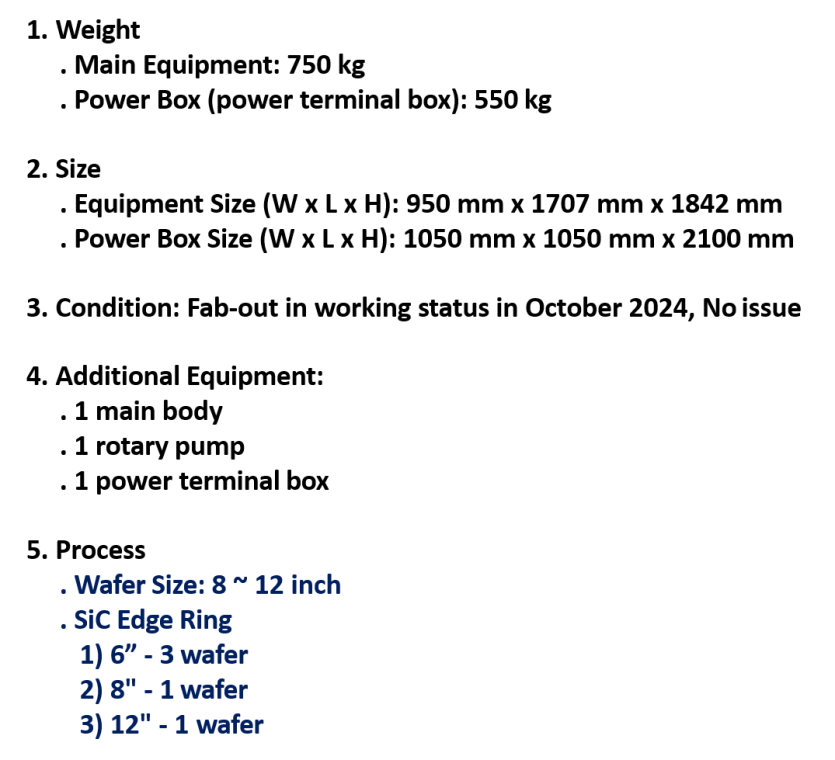 1. Weight
. Main Equipment: 750 kg
. Power Box (power terminal box): 550 kg

2. Size
. Equipment Size (W x L x H): 950 mm x 1707 mm x 1842 mm
. Power Box Size (W x L x H): 1050 mm x 1050 mm x 2100 mm

3. Condition: Fab-out in working status in October 2024, No issue

4. Additional Equipment:
. 1 main body
. 1 rotary pump
. 1 power terminal box

5. Process
. Wafer Size: 8 ~ 12 inch
. SiC Edge Ring
1) 6” - 3 wafer
2) 8" - 1 wafer
3) 12" - 1 wafer